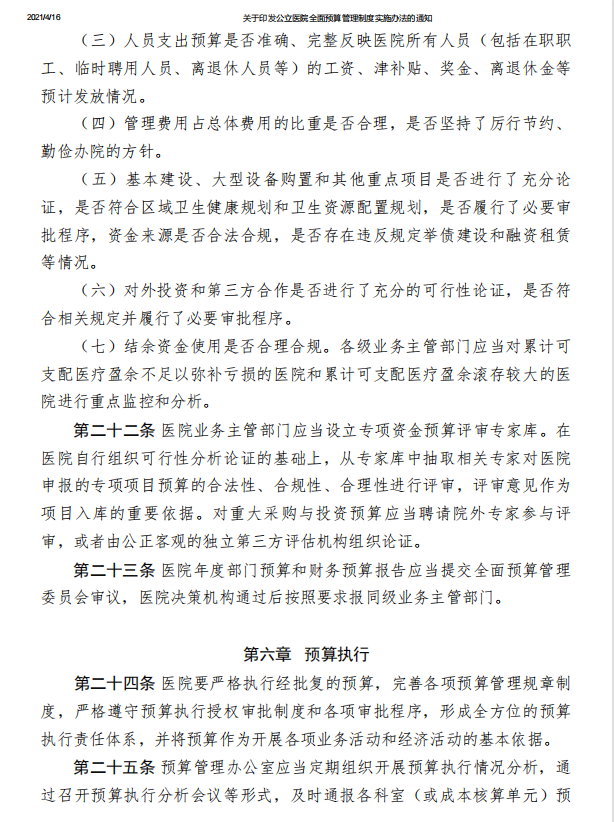 2021/4/16 关于印发公立医院全面预算管理制度实施办法的通知

（三）人员支出预算是否准确、完整反映医院所有人员（包括在职职工、临时聘用人员、离退休人员等）的工资、津补贴、奖金、离退休金等预计发放情况。

（四）管理费用占总体费用的比重是否合理，是否坚持了厉行节约、勤俭办院的方针。

（五）基本建设、大型设备购置和其他重点项目是否进行了充分论证，是否符合区域卫生健康规划和卫生资源配置规划，是否履行了必要审批程序，资金来源是否合法合规，是否存在违反规定举债建设和融资租赁等情况。

（六）对外投资和第三方合作是否进行了充分的可行性论证，是否符合相关规定并履行了必要审批程序。

（七）结余资金使用是否合理合规。各级业务主管部门应当对累计可支配医疗盈余不足以弥补亏损的医院和累计可支配医疗盈余滚存较大的医院进行重点监控和分析。

第二十二条 医院业务主管部门应当设立专项资金预算评审专家库。在医院自行组织可行性分析论证的基础上，从专家库中抽取相关专家对医院申报的专项项目预算的合法性、合规性、合理性进行评审，评审意见作为项目入库的重要依据。对重大采购与投资预算应当聘请院外专家参与评审，或者由公正客观的独立第三方评估机构组织论证。

第二十三条 医院年度部门预算和财务预算报告应当提交全面预算管理委员会审议，医院决策机构通过后按照要求报同级业务主管部门。

第六章 预算执行

第二十四条 医院要严格执行经批复的预算，完善各项预算管理规章制度，严格遵守预算执行授权审批制度和各项审批程序，形成全方位的预算执行责任体系，并将预算作为开展各项业务活动和经济活动的基本依据。

第二十五条 预算管理办公室应当定期组织开展预算执行情况分析，通过召开预算执行分析会议等形式，及时通报各科室（或成本核算单元）预